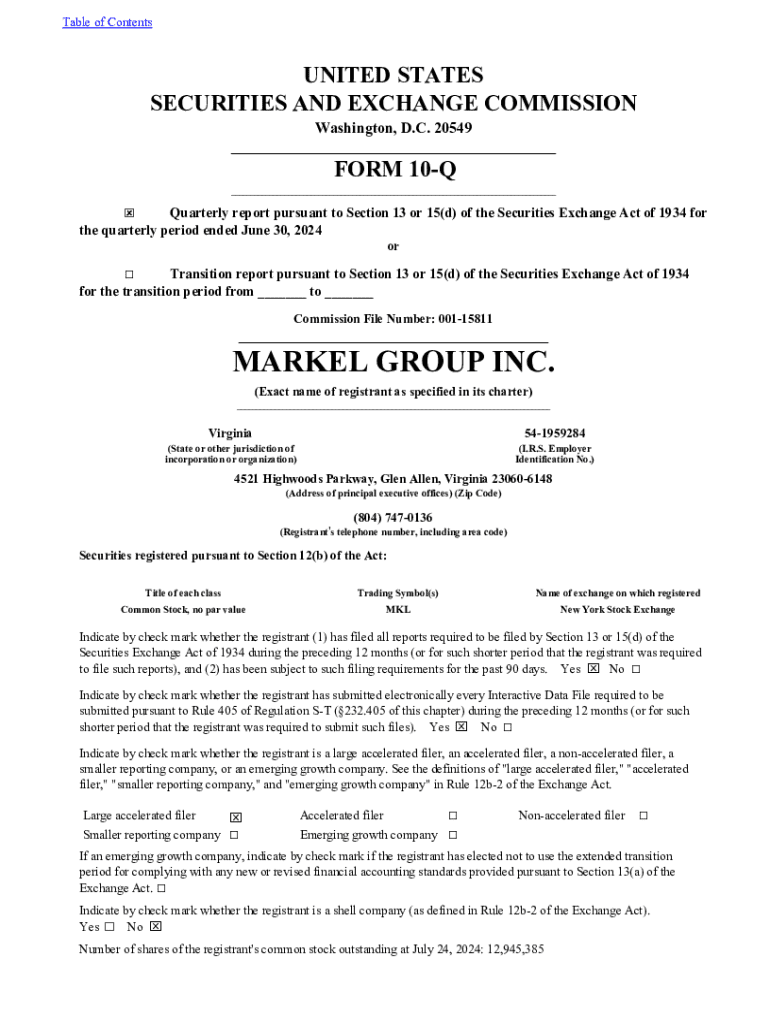 Table of Contents

UNITED STATES
SECURITIES AND EXCHANGE COMMISSION
Washington, D.C. 20549

FORM 10-Q

☒ Quarterly report pursuant to Section 13 or 15(d) of the Securities Exchange Act of 1934 for the quarterly period ended June 30, 2024

or

☐ Transition report pursuant to Section 13 or 15(d) of the Securities Exchange Act of 1934 for the transition period from _______ to _______

Commission File Number: 001-15811

MARKEL GROUP INC.

(Exact name of registrant as specified in its charter)

Virginia
(State or other jurisdiction of incorporation or organization)

54-1959284
(I.R.S. Employer Identification No.)

4521 Highwoods Parkway, Glen Allen, Virginia 23060-6148
(Address of principal executive offices) (Zip Code)

(804) 747-0136
(Registrant's telephone number, including area code)

Securities registered pursuant to Section 12(b) of the Act:

| Title of each class | Trading Symbol(s) | Name of exchange on which registered |
|---|---|---|
| Common Stock, no par value | MKL | New York Stock Exchange |

Indicate by check mark whether the registrant (1) has filed all reports required to be filed by Section 13 or 15(d) of the Securities Exchange Act of 1934 during the preceding 12 months (or for such shorter period that the registrant was required to file such reports), and (2) has been subject to such filing requirements for the past 90 days. Yes ☒ No ☐

Indicate by check mark whether the registrant has submitted electronically every Interactive Data File required to be submitted pursuant to Rule 405 of Regulation S-T (§232.405 of this chapter) during the preceding 12 months (or for such shorter period that the registrant was required to submit such files). Yes ☒ No ☐

Indicate by check mark whether the registrant is a large accelerated filer, an accelerated filer, a non-accelerated filer, a smaller reporting company, or an emerging growth company. See the definitions of "large accelerated filer," "accelerated filer," "smaller reporting company," and "emerging growth company" in Rule 12b-2 of the Exchange Act.

| Large accelerated filer | ☒ | Accelerated filer | ☐ | Non-accelerated filer | ☐ |
|---|---|---|---|---|---|
| Smaller reporting company | ☐ | Emerging growth company | ☐ | | |

If an emerging growth company, indicate by check mark if the registrant has elected not to use the extended transition period for complying with any new or revised financial accounting standards provided pursuant to Section 13(a) of the Exchange Act. ☐

Indicate by check mark whether the registrant is a shell company (as defined in Rule 12b-2 of the Exchange Act). Yes ☐ No ☒

Number of shares of the registrant's common stock outstanding at July 24, 2024: 12,945,385